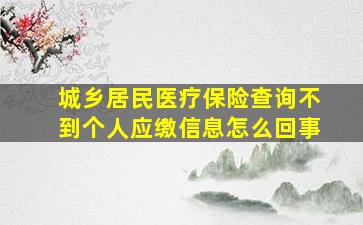 城乡居民医疗保险查询不到个人应缴信息怎么回事